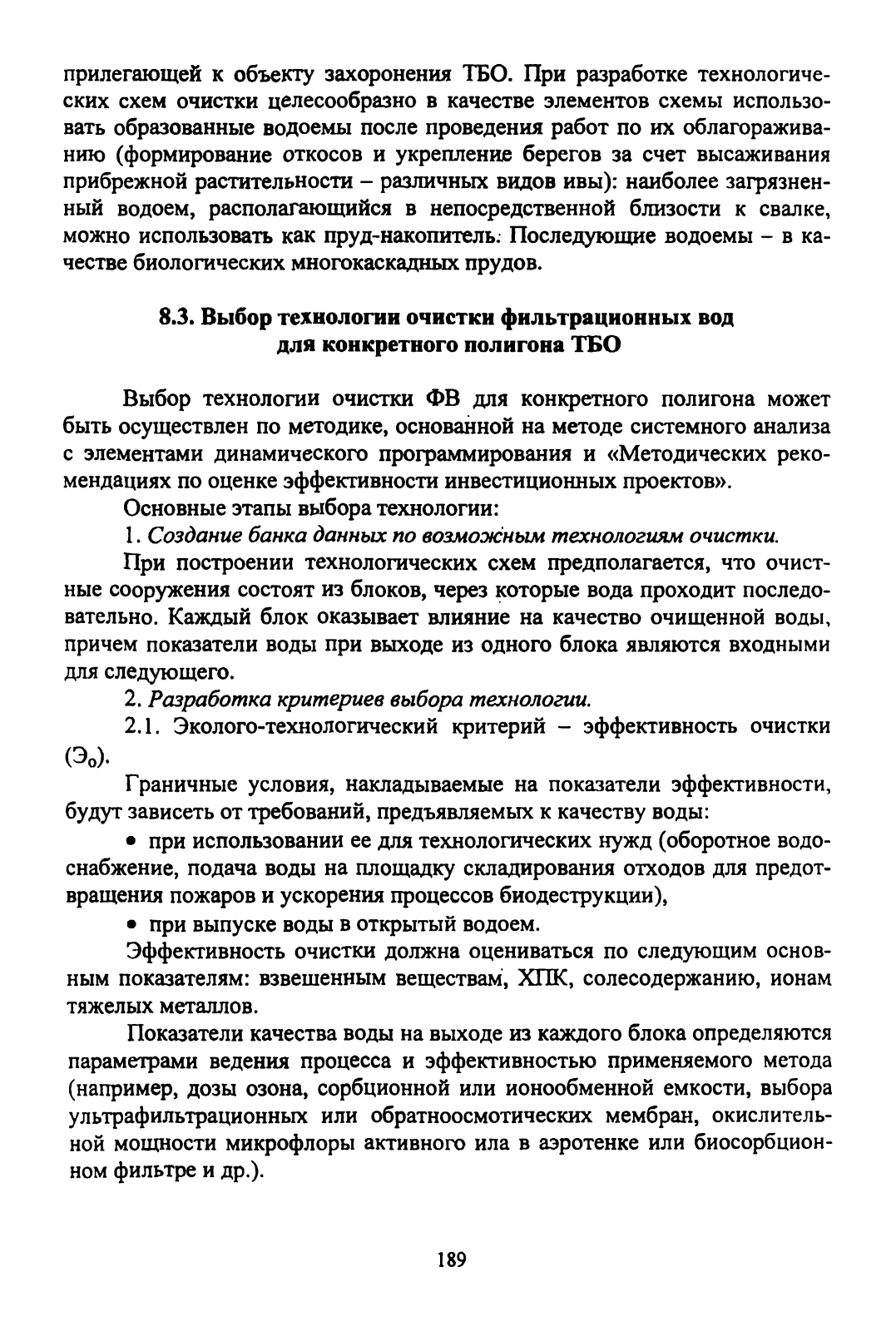 прилегающей к объекту захоронения ТБО. При разработке технологических схем очистки целесообразно в качестве элементов схемы использовать образованные водоемы после проведения работ по их облагораживанию (формирование откосов и укрепление берегов за счет высаживания прибрежной растительности – различных видов ивы): наиболее загрязненный водоем, располагающийся в непосредственной близости к свалке, можно использовать как пруд-накопитель. Последующие водоемы – в качестве биологических многокаскадных прудов.

8.3. Выбор технологии очистки фильтрационных вод для конкретного полигона ТБО

Выбор технологии очистки ФВ для конкретного полигона может быть осуществлен по методике, основанной на методе системного анализа с элементами динамического программирования и «Методических рекомендациях по оценке эффективности инвестиционных проектов».

Основные этапы выбора технологии:

1. Создание банка данных по возможным технологиям очистки.

При построении технологических схем предполагается, что очистные сооружения состоят из блоков, через которые вода проходит последовательно. Каждый блок оказывает влияние на качество очищенной воды, причем показатели воды при выходе из одного блока являются входными для следующего.

2. Разработка критериев выбора технологии.

2.1. Эколого-технологический критерий – эффективность очистки ($Э_о$).

Граничные условия, накладываемые на показатели эффективности, будут зависеть от требований, предъявляемых к качеству воды:

• при использовании ее для технологических нужд (оборотное водоснабжение, подача воды на площадку складирования отходов для предотвращения пожаров и ускорения процессов биодеструкции),

• при выпуске воды в открытый водоем.

Эффективность очистки должна оцениваться по следующим основным показателям: взвешенным веществам, ХПК, солесодержанию, ионам тяжелых металлов.

Показатели качества воды на выходе из каждого блока определяются параметрами ведения процесса и эффективностью применяемого метода (например, дозы озона, сорбционной или ионообменной емкости, выбора ультрафильтрационных или обратноосмотических мембран, окислительной мощности микрофлоры активного ила в аэротенке или биосорбционном фильтре и др.).

189